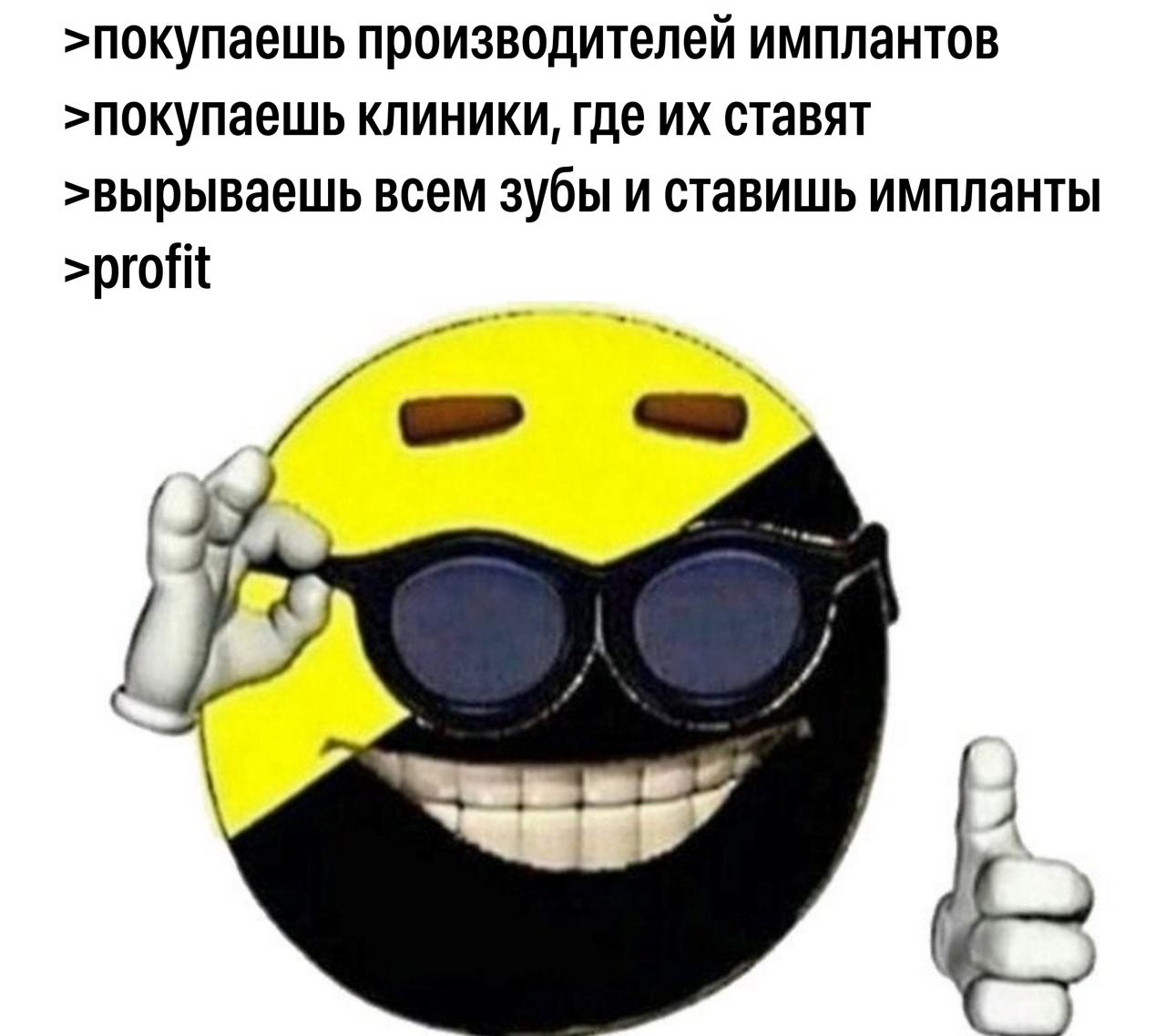 >покупаешь производителей имплантов
>покупаешь клиники, где их ставят
>вырываешь всем зубы и ставишь импланты
>profit